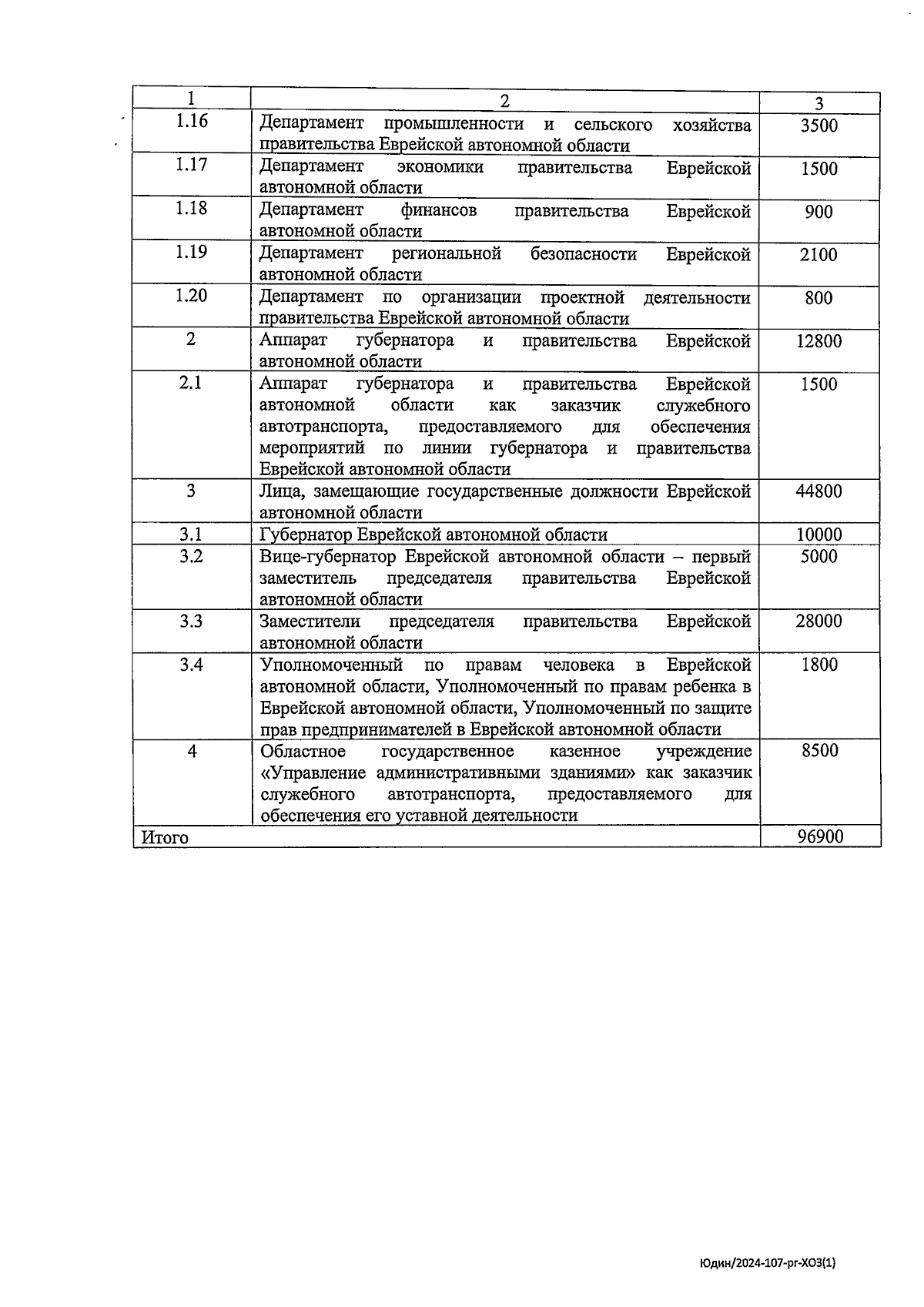 | 1 | 2 | 3 |
|---|---|---|
| 1.16 | Департамент промышленности и сельского хозяйства правительства Еврейской автономной области | 3500 |
| 1.17 | Департамент экономики правительства Еврейской автономной области | 1500 |
| 1.18 | Департамент финансов правительства Еврейской автономной области | 900 |
| 1.19 | Департамент региональной безопасности Еврейской автономной области | 2100 |
| 1.20 | Департамент по организации проектной деятельности правительства Еврейской автономной области | 800 |
| 2 | Аппарат губернатора и правительства Еврейской автономной области | 12800 |
| 2.1 | Аппарат губернатора и правительства Еврейской автономной области как заказчик служебного автотранспорта, предоставляемого для обеспечения мероприятий по линии губернатора и правительства Еврейской автономной области | 1500 |
| 3 | Лица, замещающие государственные должности Еврейской автономной области | 44800 |
| 3.1 | Губернатор Еврейской автономной области | 10000 |
| 3.2 | Вице-губернатор Еврейской автономной области – первый заместитель председателя правительства Еврейской автономной области | 5000 |
| 3.3 | Заместители председателя правительства Еврейской автономной области | 28000 |
| 3.4 | Уполномоченный по правам человека в Еврейской автономной области, Уполномоченный по правам ребенка в Еврейской автономной области, Уполномоченный по защите прав предпринимателей в Еврейской автономной области | 1800 |
| 4 | Областное государственное казенное учреждение «Управление административными зданиями» как заказчик служебного автотранспорта, предоставляемого для обеспечения его уставной деятельности | 8500 |
| Итого | | 96900 |

Юдин/2024-107-рг-ХОЗ(1)